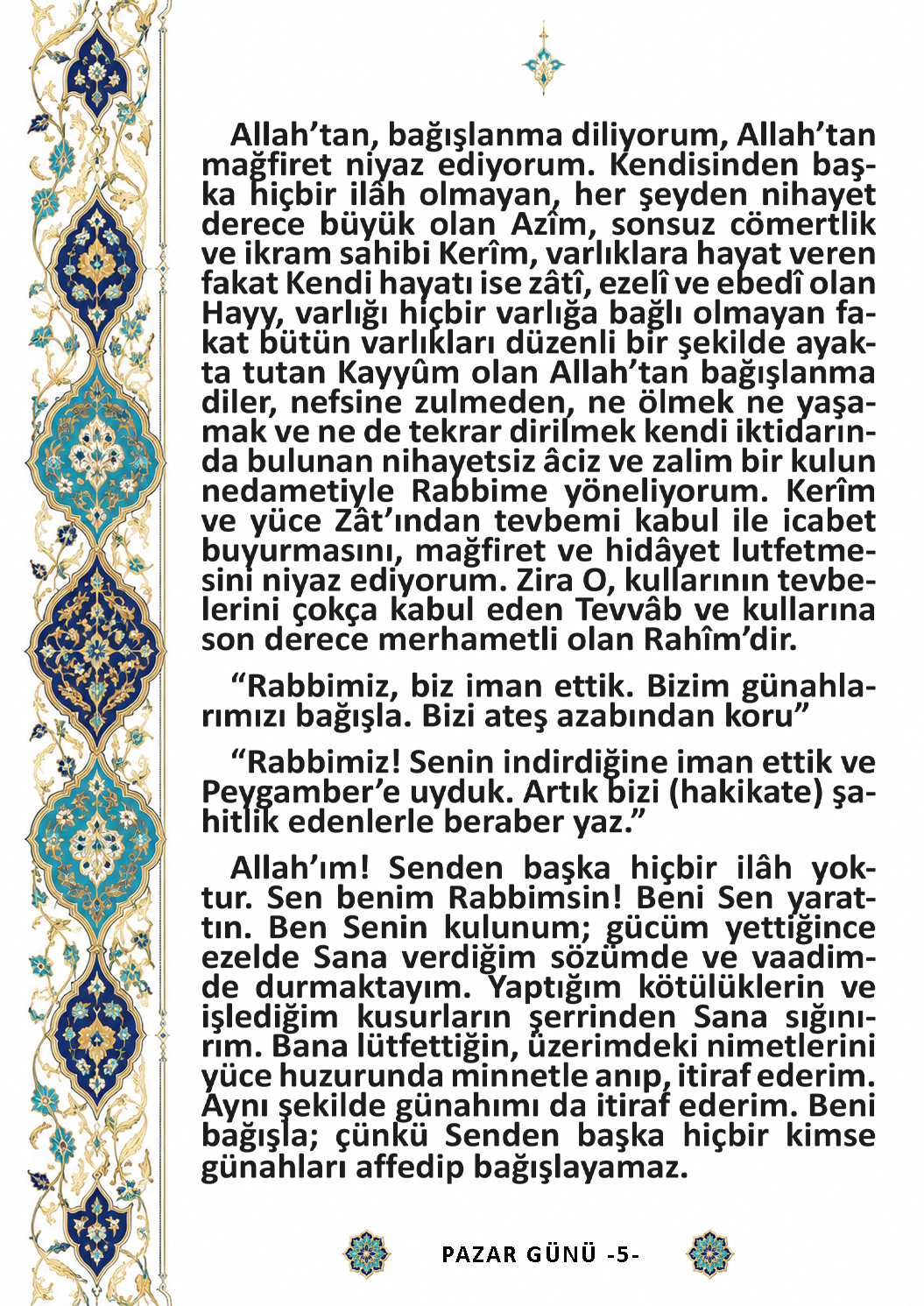 Allah’tan, bağışlanma diliyorum, Allah’tan mağfiret niyaz ediyorum. Kendisinden başka hiçbir ilâh olmayan, her şeyden nihayet derece büyük olan Azîm, sonsuz cömertlik ve ikram sahibi Kerîm, varlıklara hayat veren fakat Kendi hayatı ise zâtî, ezelî ve ebedî olan Hayy, varlığı hiçbir varlığa bağlı olmayan fakat bütün varlıkları düzenli bir şekilde ayakta tutan Kayyûm olan Allah’tan bağışlanma diler, nefsine zulmeden, ne ölmek ne yaşamak ve ne de tekrar dirilmek kendi iktidarında bulunan nihayetsiz âciz ve zalim bir kulun nedametiyle Rabbime yöneliyorum. Kerîm ve yüce Zât’ından tevbemi kabul ile icabet buyurmasını, mağfiret ve hidâyet lutfetmesini niyaz ediyorum. Zira O, kullarının tevbelerini çokça kabul eden Tevvâb ve kullarına son derece merhametli olan Rahîm’dir.

“Rabbimiz, biz iman ettik. Bizim günahlarımızı bağışla. Bizi ateş azabından koru”

“Rabbimiz! Senin indirdiğine iman ettik ve Peygamber’e uyduk. Artık bizi (hakikate) şahitlik edenlerle beraber yaz.”

Allah’ım! Senden başka hiçbir ilâh yoktur. Sen benim Rabbimsin! Beni Sen yarattın. Ben Senin kulunum; gücüm yettiğince ezelde Sana verdiğim sözümde ve vaadimde durmaktayım. Yaptığım kötülüklerin ve işlediğim kusurların şerrinden Sana sığınırım. Bana lütfettiğin, üzerimdeki nimetlerini yüce huzurunda minnetle anıp, itiraf ederim. Aynı şekilde günahımı da itiraf ederim. Beni bağışla; çünkü Senden başka hiçbir kimse günahları affedip bağışlayamaz.

PAZAR GÜNÜ -5-